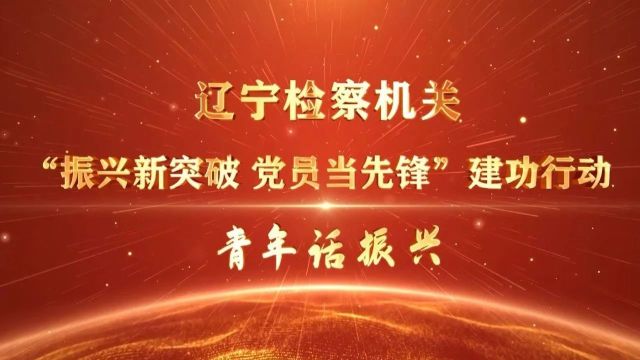 辽宁检察机关

“振兴新突破 党员当先锋”建功行动

青年话振兴